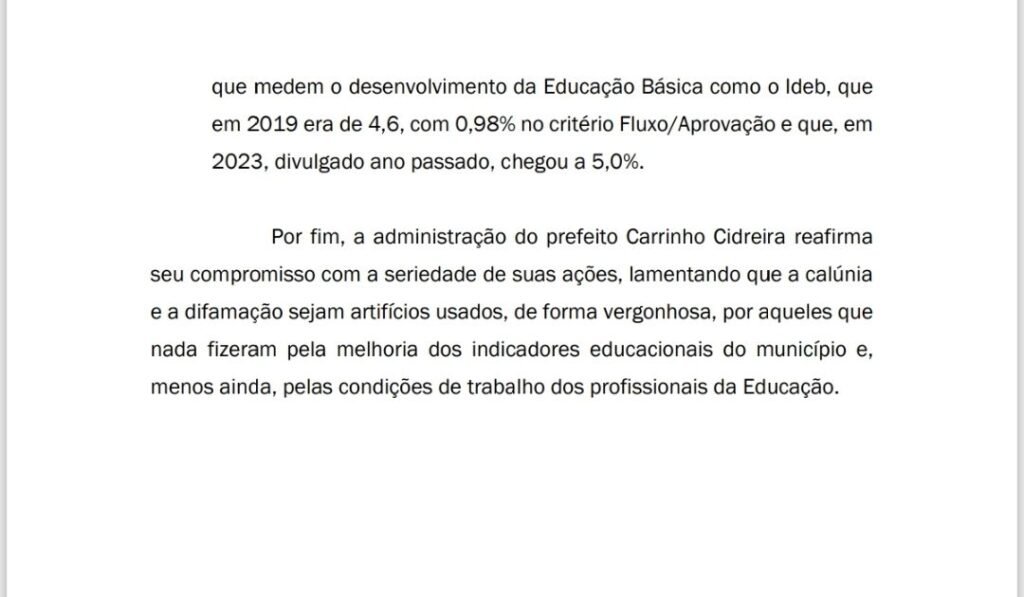 que medem o desenvolvimento da Educação Básica como o Ideb, que em 2019 era de 4,6, com 0,98% no critério Fluxo/Aprovação e que, em 2023, divulgado ano passado, chegou a 5,0%.

Por fim, a administração do prefeito Carrinho Cidreira reafirma seu compromisso com a seriedade de suas ações, lamentando que a calúnia e a difamação sejam artifícios usados, de forma vergonhosa, por aqueles que nada fizeram pela melhoria dos indicadores educacionais do município e, menos ainda, pelas condições de trabalho dos profissionais da Educação.